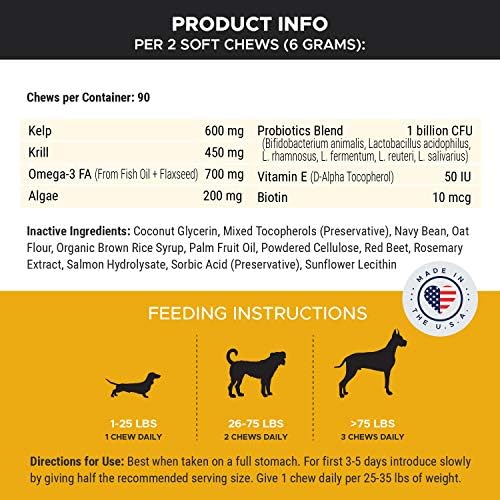 PRODUCT INFO
PER 2 SOFT CHEWS (6 GRAMS):

Chews per Container: 90

Kelp 600 mg
Krill 450 mg
Omega-3 FA (From Fish Oil + Flaxseed) 700 mg
Algae 200 mg

Probiotics Blend 1 billion CFU
(Bifidobacterium animalis, Lactobacillus acidophilus, L. rhamnosus, L. fermentum, L. reuteri, L. salivarius)
Vitamin E (D-Alpha Tocopherol) 50 IU
Biotin 10 mcg

Inactive Ingredients: Coconut Glycerin, Mixed Tocopherols (Preservative), Navy Bean, Oat Flour, Organic Brown Rice Syrup, Palm Fruit Oil, Powdered Cellulose, Red Beet, Rosemary Extract, Salmon Hydrolysate, Sorbic Acid (Preservative), Sunflower Lecithin

MADE IN THE U.S.A.

FEEDING INSTRUCTIONS

1-25 LBS
1 CHEW DAILY

26-75 LBS
2 CHEWS DAILY

>75 LBS
3 CHEWS DAILY

Directions for Use: Best when taken on a full stomach. For first 3-5 days introduce slowly by giving half the recommended serving size. Give 1 chew daily per 25-35 lbs of weight.